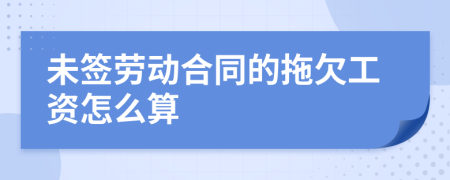 未签劳动合同的拖欠工资怎么算